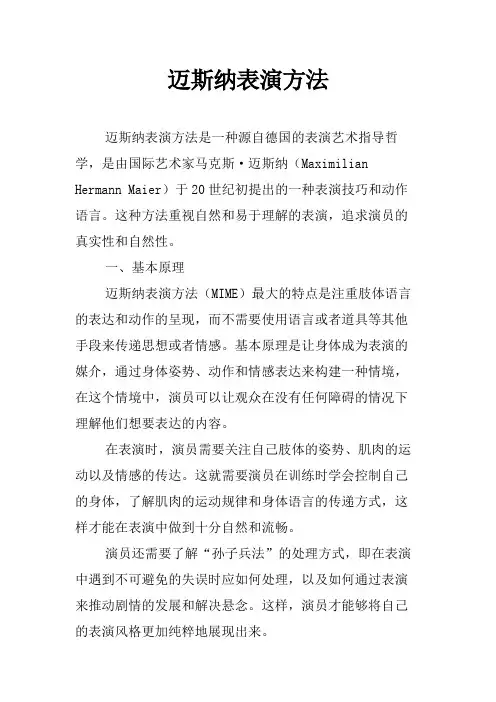 迈斯纳表演方法

迈斯纳表演方法是一种源自德国的表演艺术指导哲学，是由国际艺术家马克斯·迈斯纳（Maximilian Hermann Maier）于20世纪初提出的一种表演技巧和动作语言。这种方法重视自然和易于理解的表演，追求演员的真实性和自然性。

一、基本原理

迈斯纳表演方法（MIME）最大的特点是注重肢体语言的表达和动作的呈现，而不需要使用语言或者道具等其他手段来传递思想或者情感。基本原理是让身体成为表演的媒介，通过身体姿势、动作和情感表达来构建一种情境，在这个情境中，演员可以让观众在没有任何障碍的情况下理解他们想要表达的内容。

在表演时，演员需要关注自己肢体的姿势、肌肉的运动以及情感的传达。这就需要演员在训练时学会控制自己的身体，了解肌肉的运动规律和身体语言的传递方式，这样才能在表演中做到十分自然和流畅。

演员还需要了解“孙子兵法”的处理方式，即在表演中遇到不可避免的失误时应如何处理，以及如何通过表演来推动剧情的发展和解决悬念。这样，演员才能够将自己的表演风格更加纯粹地展现出来。